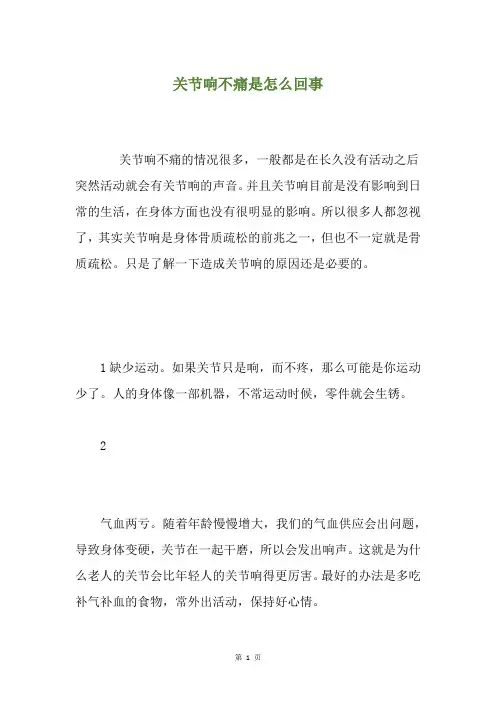 关节响不痛是怎么回事

关节响不痛的情况很多，一般都是在长久没有活动之后突然活动就会有关节响的声音。并且关节响目前是没有影响到日常的生活，在身体方面也没有很明显的影响。所以很多人都忽视了，其实关节响是身体骨质疏松的前兆之一，但也不一定就是骨质疏松。只是了解一下造成关节响的原因还是必要的。

1 缺少运动。如果关节只是响，而不疼，那么可能是你运动少了。人的身体像一部机器，不常运动时候，零件就会生锈。

2

气血两亏。随着年龄慢慢增大，我们的气血供应会出问题，导致身体变硬，关节在一起干磨，所以会发出响声。这就是为什么老人的关节会比年轻人的关节响得更厉害。最好的办法是多吃补气补血的食物，常外出活动，保持好心情。

第 1 页